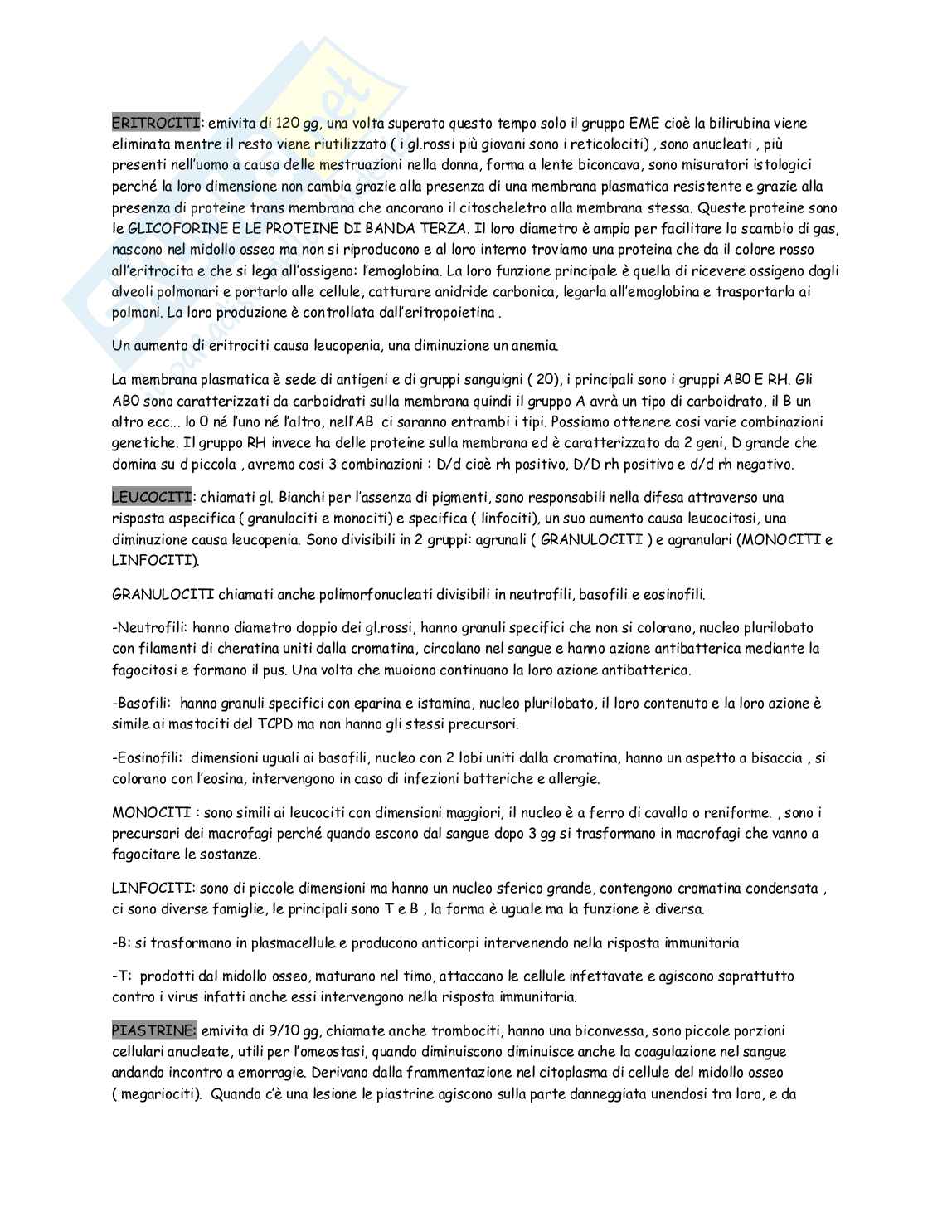 ERITROCITI: emivita di 120 gg, una volta superato questo tempo solo il gruppo EME cioè la bilirubina viene eliminata mentre il resto viene riutilizzato ( i gl.rossi più giovani sono i reticolociti) , sono anucleati , più presenti nell'uomo a causa delle mestruazioni nella donna, forma a lente biconcava, sono misuratori istologici perché la loro dimensione non cambia grazie alla presenza di una membrana plasmatica resistente e grazie alla presenza di proteine trans membrana che ancorano il citoscheletro alla membrana stessa. Queste proteine sono le GLICOFORINE E LE PROTEINE DI BANDA TERZA. Il loro diametro è ampio per facilitare lo scambio di gas, nascono nel midollo osseo ma non si riproducono e al loro interno troviamo una proteina che da il colore rosso all'eritrocita e che si lega all'ossigeno: l'emoglobina. La loro funzione principale è quella di ricevere ossigeno dagli alveoli polmonari e portarlo alle cellule, catturare anidride carbonica, legarla all'emoglobina e trasportarla ai polmoni. La loro produzione è controllata dall'eritropoietina .

Un aumento di eritrociti causa leucopenia, una diminuzione un anemia.

La membrana plasmatica è sede di antigeni e di gruppi sanguigni ( 20), i principali sono i gruppi AB0 E RH. Gli AB0 sono caratterizzati da carboidrati sulla membrana quindi il gruppo A avrà un tipo di carboidrato, il B un altro ecc... lo 0 né l'uno né l'altro, nell'AB ci saranno entrambi i tipi. Possiamo ottenere cosi varie combinazioni genetiche. Il gruppo RH invece ha delle proteine sulla membrana ed è caratterizzato da 2 geni, D grande che domina su d piccola , avremo cosi 3 combinazioni : D/d cioè rh positivo, D/D rh positivo e d/d rh negativo.

LEUCOCITI: chiamati gl. Bianchi per l'assenza di pigmenti, sono responsabili nella difesa attraverso una risposta aspecifica ( granulociti e monociti) e specifica ( linfociti), un suo aumento causa leucocitosi, una diminuzione causa leucopenia. Sono divisibili in 2 gruppi: agrunali ( GRANULOCITI ) e agranulari (MONOCITI e LINFOCITI).

GRANULOCITI chiamati anche polimorfonucleati divisibili in neutrofili, basofili e eosinofili.

-Neutrofili: hanno diametro doppio dei gl.rossi, hanno granuli specifici che non si colorano, nucleo plurilobato con filamenti di cheratina uniti dalla cromatina, circolano nel sangue e hanno azione antibatterica mediante la fagocitosi e formano il pus. Una volta che muoiono continuano la loro azione antibatterica.

-Basofili: hanno granuli specifici con eparina e istamina, nucleo plurilobato, il loro contenuto e la loro azione è simile ai mastociti del TCPD ma non hanno gli stessi precursori.

-Eosinofili: dimensioni uguali ai basofili, nucleo con 2 lobi uniti dalla cromatina, hanno un aspetto a bisaccia , si colorano con l'eosina, intervengono in caso di infezioni batteriche e allergie.

MONOCITI : sono simili ai leucociti con dimensioni maggiori, il nucleo è a ferro di cavallo o reniforme. , sono i precursori dei macrofagi perché quando escono dal sangue dopo 3 gg si trasformano in macrofagi che vanno a fagocitare le sostanze.

LINFOCITI: sono di piccole dimensioni ma hanno un nucleo sferico grande, contengono cromatina condensata , ci sono diverse famiglie, le principali sono T e B , la forma è uguale ma la funzione è diversa.

-B: si trasformano in plasmacellule e producono anticorpi intervenendo nella risposta immunitaria

-T: prodotti dal midollo osseo, maturano nel timo, attaccano le cellule infettavate e agiscono soprattutto contro i virus infatti anche essi intervengono nella risposta immunitaria.

PIASTRINE: emivita di 9/10 gg, chiamate anche trombociti, hanno una biconvessa, sono piccole porzioni cellulari anucleate, utili per l'omeostasi, quando diminuiscono diminuisce anche la coagulazione nel sangue andando incontro a emorragie. Derivano dalla frammentazione nel citoplasma di cellule del midollo osseo ( megariociti). Quando c'è una lesione le piastrine agiscono sulla parte danneggiata unendosi tra loro, e da